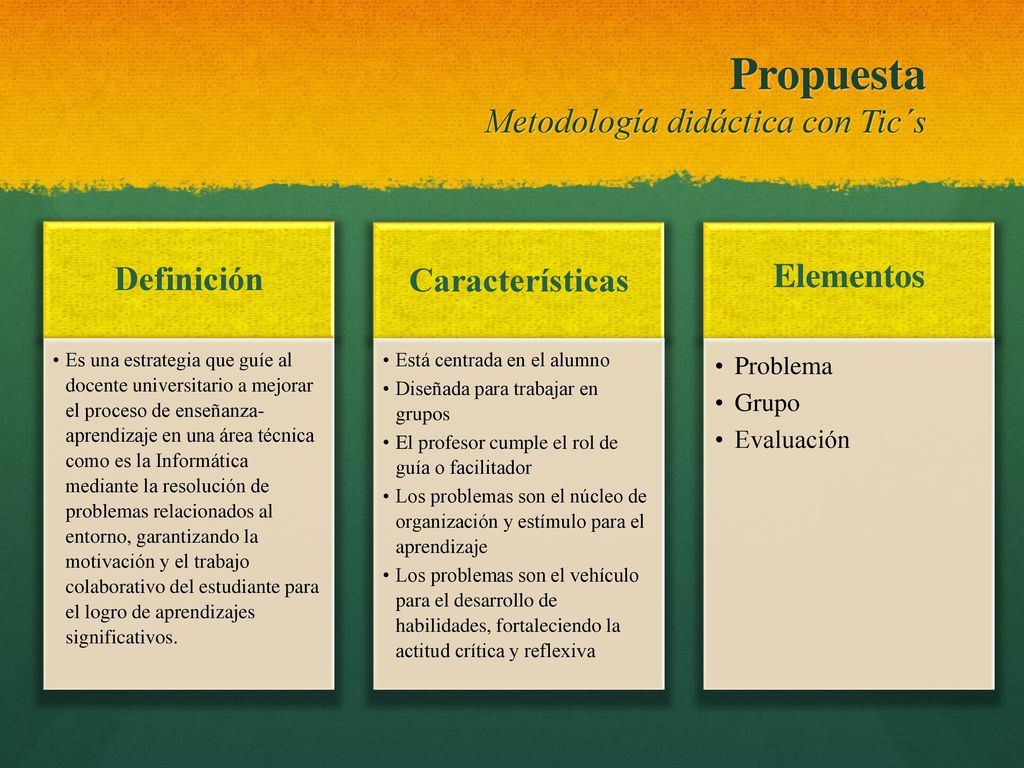 Propuesta
Metodología didáctica con Tic´s

Definición

• Es una estrategia que guíe al docente universitario a mejorar el proceso de enseñanza-aprendizaje en una área técnica como es la Informática mediante la resolución de problemas relacionados al entorno, garantizando la motivación y el trabajo colaborativo del estudiante para el logro de aprendizajes significativos.

Características

• Está centrada en el alumno
• Diseñada para trabajar en grupos
• El profesor cumple el rol de guía o facilitador
• Los problemas son el núcleo de organización y estímulo para el aprendizaje
• Los problemas son el vehículo para el desarrollo de habilidades, fortaleciendo la actitud crítica y reflexiva

Elementos

• Problema
• Grupo
• Evaluación